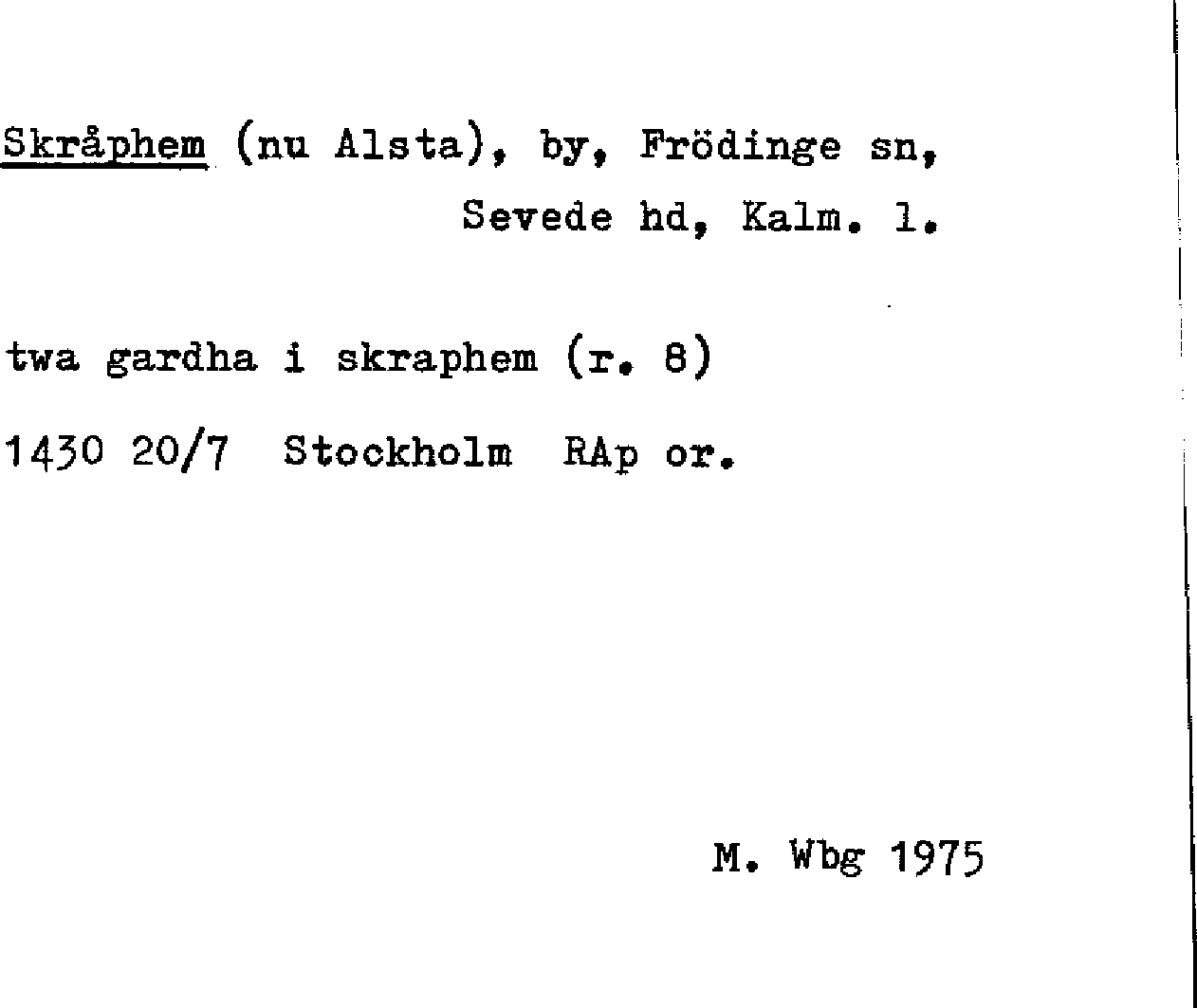 Skråphem (nu Alsta), by, Frödinge sn, Sevede hd, Kalm. l.

twa gardha i skraphem (r. 8)

1430 20/7 Stockholm RAp or.

M. Wbg 1975